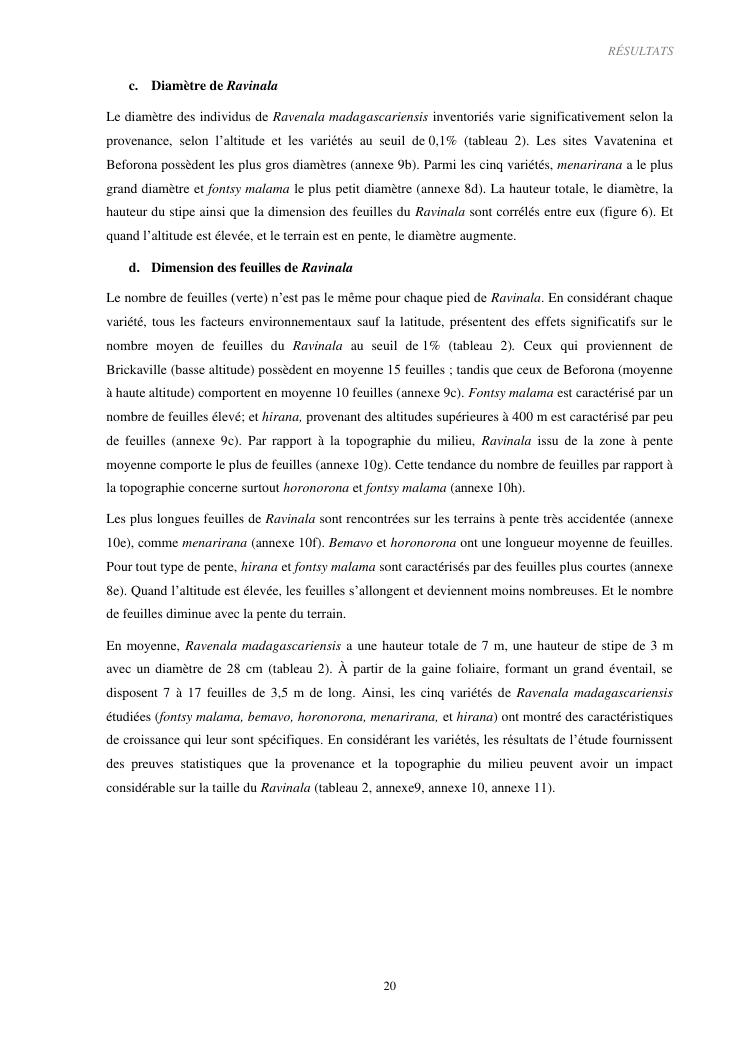 RÉSULTATS

c. Diamètre de Ravinala

Le diamètre des individus de Ravenala madagascariensis inventoriés varie significativement selon la provenance, selon l'altitude et les variétés au seuil de 0,1% (tableau 2). Les sites Vavatenina et Beforona possèdent les plus gros diamètres (annexe 9b). Parmi les cinq variétés, menarirana a le plus grand diamètre et fontsy malama le plus petit diamètre (annexe 8d). La hauteur totale, le diamètre, la hauteur du stipe ainsi que la dimension des feuilles du Ravinala sont corrélés entre eux (figure 6). Et quand l'altitude est élevée, et le terrain est en pente, le diamètre augmente.

d. Dimension des feuilles de Ravinala

Le nombre de feuilles (verte) n'est pas le même pour chaque pied de Ravinala. En considérant chaque variété, tous les facteurs environnementaux sauf la latitude, présentent des effets significatifs sur le nombre moyen de feuilles du Ravinala au seuil de 1% (tableau 2). Ceux qui proviennent de Brickaville (basse altitude) possèdent en moyenne 15 feuilles ; tandis que ceux de Beforona (moyenne à haute altitude) comportent en moyenne 10 feuilles (annexe 9c). Fontsy malama est caractérisé par un nombre de feuilles élevé; et hirana, provenant des altitudes supérieures à 400 m est caractérisé par peu de feuilles (annexe 9c). Par rapport à la topographie du milieu, Ravinala issu de la zone à pente moyenne comporte le plus de feuilles (annexe 10g). Cette tendance du nombre de feuilles par rapport à la topographie concerne surtout horonorona et fontsy malama (annexe 10h).

Les plus longues feuilles de Ravinala sont rencontrées sur les terrains à pente très accidentée (annexe 10e), comme menarirana (annexe 10f). Bemavo et horonorona ont une longueur moyenne de feuilles. Pour tout type de pente, hirana et fontsy malama sont caractérisés par des feuilles plus courtes (annexe 8e). Quand l'altitude est élevée, les feuilles s'allongent et deviennent moins nombreuses. Et le nombre de feuilles diminue avec la pente du terrain.

En moyenne, Ravenala madagascariensis a une hauteur totale de 7 m, une hauteur de stipe de 3 m avec un diamètre de 28 cm (tableau 2). À partir de la gaine foliaire, formant un grand éventail, se disposent 7 à 17 feuilles de 3,5 m de long. Ainsi, les cinq variétés de Ravenala madagascariensis étudiées (fontsy malama, bemavo, horonorona, menarirana, et hirana) ont montré des caractéristiques de croissance qui leur sont spécifiques. En considérant les variétés, les résultats de l'étude fournissent des preuves statistiques que la provenance et la topographie du milieu peuvent avoir un impact considérable sur la taille du Ravinala (tableau 2, annexe9, annexe 10, annexe 11).

20